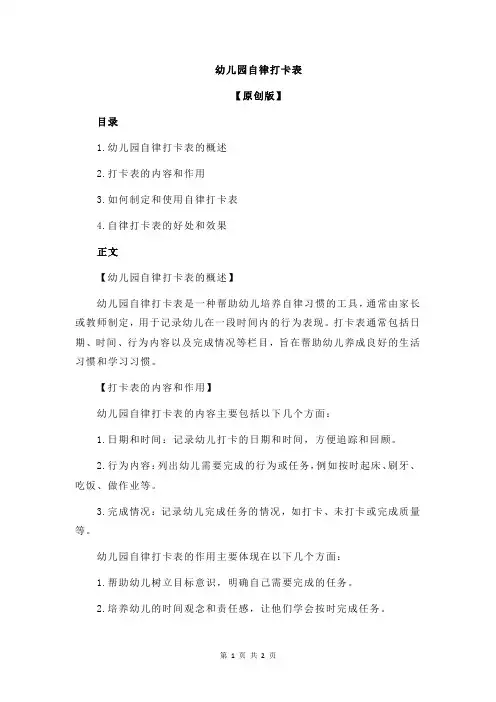 幼儿园自律打卡表

【原创版】

目录

1.幼儿园自律打卡表的概述

2.打卡表的内容和作用

3.如何制定和使用自律打卡表

4.自律打卡表的好处和效果

正文

【幼儿园自律打卡表的概述】

幼儿园自律打卡表是一种帮助幼儿培养自律习惯的工具，通常由家长或教师制定，用于记录幼儿在一段时间内的行为表现。打卡表通常包括日期、时间、行为内容以及完成情况等栏目，旨在帮助幼儿养成良好的生活习惯和学习习惯。

【打卡表的内容和作用】

幼儿园自律打卡表的内容主要包括以下几个方面：

1.日期和时间：记录幼儿打卡的日期和时间，方便追踪和回顾。

2.行为内容：列出幼儿需要完成的行为或任务，例如按时起床、刷牙、吃饭、做作业等。

3.完成情况：记录幼儿完成任务的情况，如打卡、未打卡或完成质量等。

幼儿园自律打卡表的作用主要体现在以下几个方面：

1.帮助幼儿树立目标意识，明确自己需要完成的任务。

2.培养幼儿的时间观念和责任感，让他们学会按时完成任务。

第 1 页 共 2 页